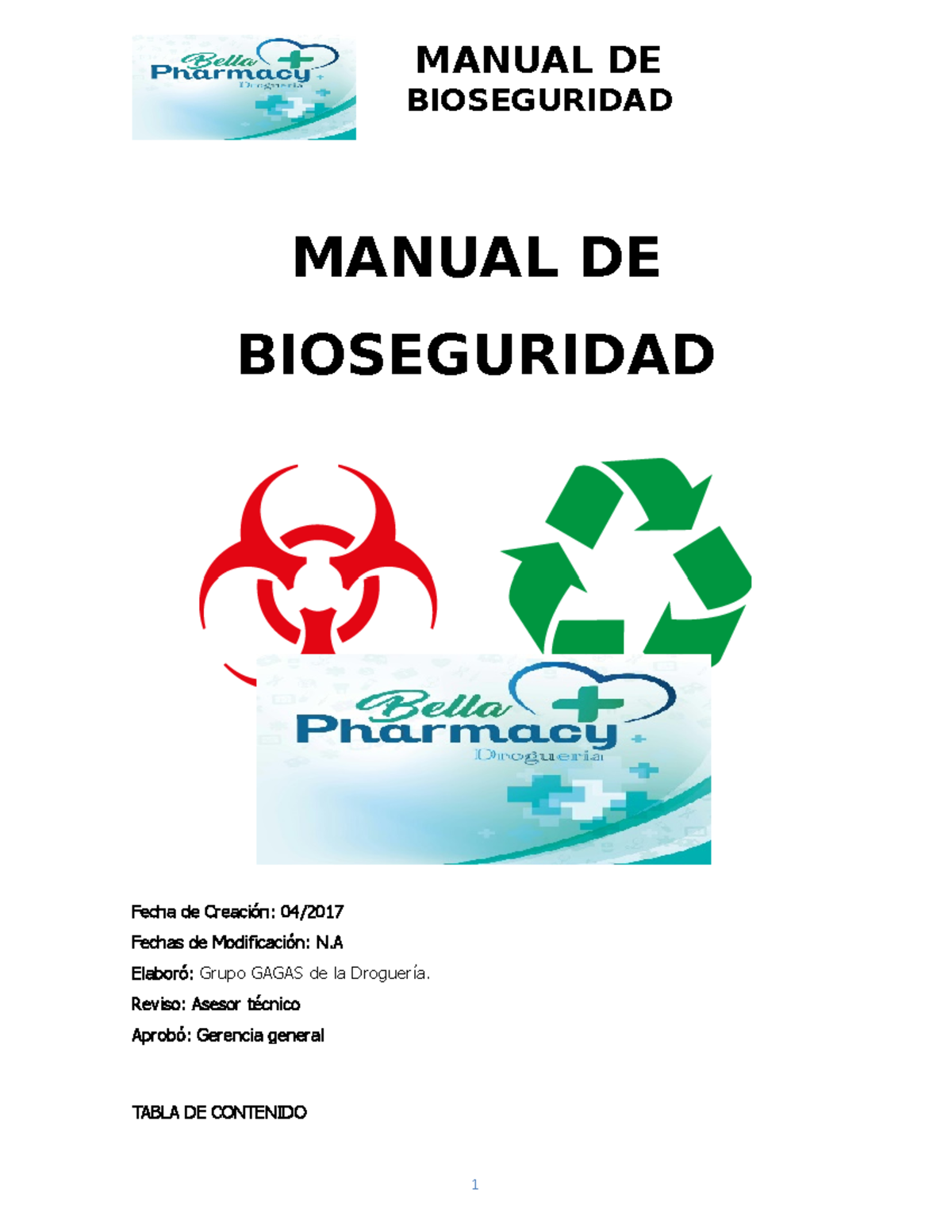 Bella Pharmacy Droguería

MANUAL DE BIOSEGURIDAD

MANUAL DE BIOSEGURIDAD

Bella Pharmacy Droguería

Fecha de Creación: 04/2017

Fechas de Modificación: N.A

Elaboró: Grupo GAGAS de la Droguería.

Reviso: Asesor técnico

Aprobó: Gerencia general

TABLA DE CONTENIDO

1